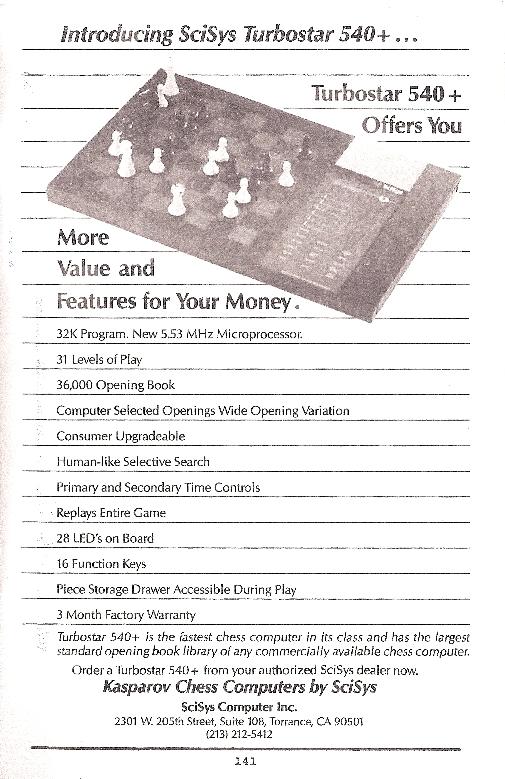 Introducing SciSys Turbostar 540+ ...

Turbostar 540+ Offers You

More Value and Features for Your Money.

32K Program. New 5.53 MHz Microprocessor.

31 Levels of Play

36,000 Opening Book

Computer Selected Openings Wide Opening Variation

Consumer Upgradeable

Human-like Selective Search

Primary and Secondary Time Controls

Replays Entire Game

28 LED's on Board

16 Function Keys

Piece Storage Drawer Accessible During Play

3 Month Factory Warranty

Turbostar 540+ is the fastest chess computer in its class and has the largest standard opening book library of any commercially available chess computer.

Order a Turbostar 540+ from your authorized SciSys dealer now.

Kasparov Chess Computers by SciSys

SciSys Computer Inc.
2301 W. 205th Street, Suite 108, Torrance, CA 90501
(213) 212-5412

141